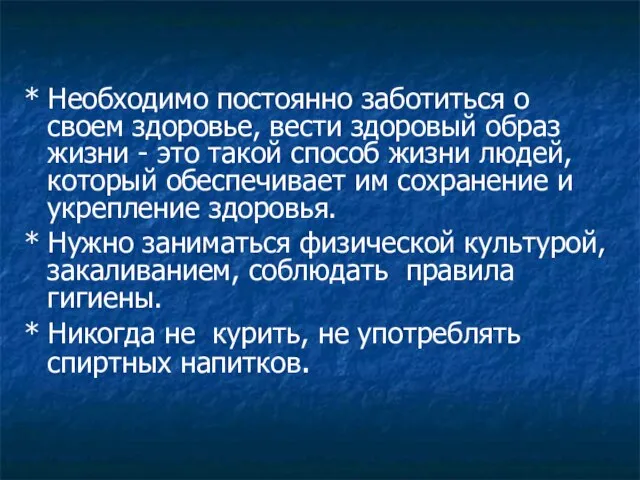 * Необходимо постоянно заботиться о своем здоровье, вести здоровый образ жизни - это такой способ жизни людей, который обеспечивает им сохранение и укрепление здоровья.

* Нужно заниматься физической культурой, закаливанием, соблюдать правила гигиены.

* Никогда не курить, не употреблять спиртных напитков.